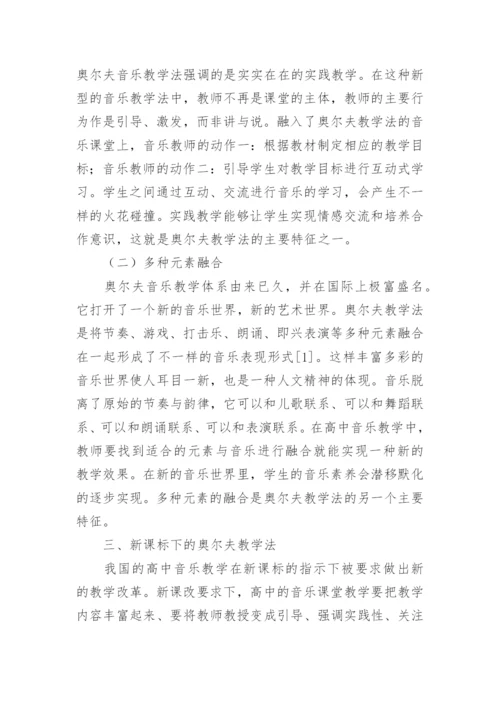 奥尔夫音乐教学法强调的是实实在在的实践教学。在这种新型的音乐教学法中，教师不再是课堂的主体，教师的主要行为作是引导、激发，而非讲与说。融入了奥尔夫教学法的音乐课堂上，音乐教师的动作一：根据教材制定相应的教学目标；音乐教师的动作二：引导学生对教学目标进行互动式学习。学生之间通过互动、交流进行音乐的学习，会产生不一样的火花碰撞。实践教学能够让学生实现情感交流和培养合作意识，这就是奥尔夫教学法的主要特征之一。

（二）多种元素融合

奥尔夫音乐教学体系由来已久，并在国际上极富盛名。它打开了一个新的音乐世界，新的艺术世界。奥尔夫教学法是将节奏、游戏、打击乐、朗诵、即兴表演等多种元素融合在一起形成了不一样的音乐表现形式[1]。这样丰富多彩的音乐世界使人耳目一新，也是一种人文精神的体现。音乐脱离了原始的节奏与韵律，它可以和儿歌联系、可以和舞蹈联系、可以和朗诵联系、可以和表演联系。在高中音乐教学中，教师要找到适合的元素与音乐进行融合就能实现一种新的教学效果。在新的音乐世界里，学生的音乐素养会潜移默化的逐步实现。多种元素的融合是奥尔夫教学法的另一个主要特征。

三、新课标下的奥尔夫教学法

我国的高中音乐教学在新课标的指示下被要求做出新的教学改革。新课改要求下，高中的音乐课堂教学要把教学内容丰富起来、要将教师教授变成引导、强调实践性、关注